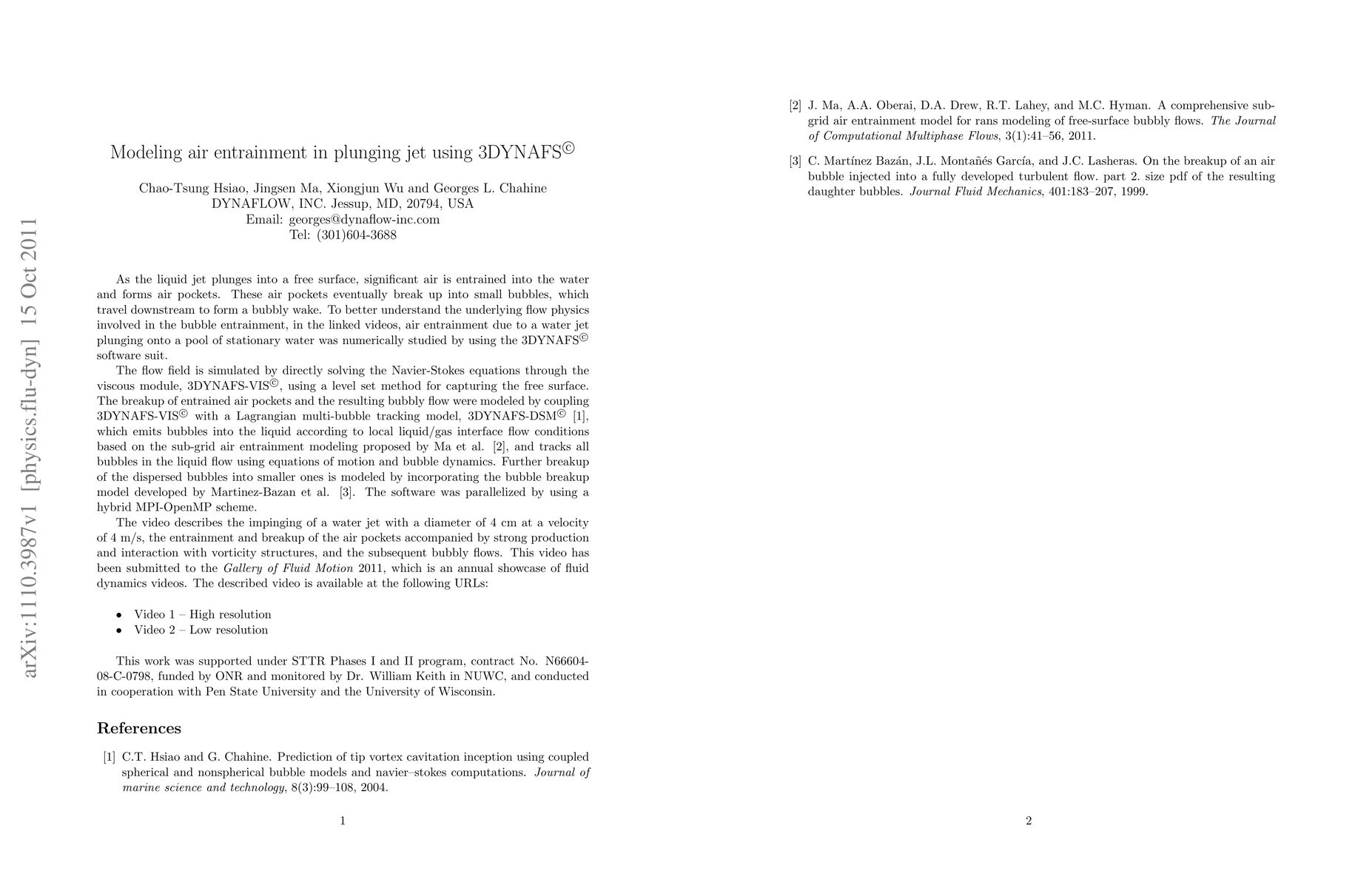 arXiv:1110.3987v1 [physics.flu-dyn] 15 Oct 2011

Modeling air entrainment in plunging jet using 3DYNAFS©

Chao-Tsung Hsiao, Jingsen Ma, Xiongjun Wu and Georges L. Chahine
DYNAFLOW, INC. Jessup, MD, 20794, USA
Email: georges@dynaflow-inc.com
Tel: (301)604-3688

As the liquid jet plunges into a free surface, significant air is entrained into the water and forms air pockets. These air pockets eventually break up into small bubbles, which travel downstream to form a bubbly wake. To better understand the underlying flow physics involved in the bubble entrainment, in the linked videos, air entrainment due to a water jet plunging onto a pool of stationary water was numerically studied by using the 3DYNAFS© software suit.

The flow field is simulated by directly solving the Navier-Stokes equations through the viscous module, 3DYNAFS-VIS©, using a level set method for capturing the free surface. The breakup of entrained air pockets and the resulting bubbly flow were modeled by coupling 3DYNAFS-VIS© with a Lagrangian multi-bubble tracking model, 3DYNAFS-DSM© [1], which emits bubbles into the liquid according to local liquid/gas interface flow conditions based on the sub-grid air entrainment modeling proposed by Ma et al. [2], and tracks all bubbles in the liquid flow using equations of motion and bubble dynamics. Further breakup of the dispersed bubbles into smaller ones is modeled by incorporating the bubble breakup model developed by Martinez-Bazan et al. [3]. The software was parallelized by using a hybrid MPI-OpenMP scheme.

The video describes the impinging of a water jet with a diameter of 4 cm at a velocity of 4 m/s, the entrainment and breakup of the air pockets accompanied by strong production and interaction with vorticity structures, and the subsequent bubbly flows. This video has been submitted to the Gallery of Fluid Motion 2011, which is an annual showcase of fluid dynamics videos. The described video is available at the following URLs:

• Video 1 – High resolution
• Video 2 – Low resolution

This work was supported under STTR Phases I and II program, contract No. N66604-08-C-0798, funded by ONR and monitored by Dr. William Keith in NUWC, and conducted in cooperation with Pen State University and the University of Wisconsin.

References

[1] C.T. Hsiao and G. Chahine. Prediction of tip vortex cavitation inception using coupled spherical and nonspherical bubble models and navier–stokes computations. Journal of marine science and technology, 8(3):99–108, 2004.

1

[2] J. Ma, A.A. Oberai, D.A. Drew, R.T. Lahey, and M.C. Hyman. A comprehensive sub-grid air entrainment model for rans modeling of free-surface bubbly flows. The Journal of Computational Multiphase Flows, 3(1):41–56, 2011.

[3] C. Martínez Bazán, J.L. Montañés García, and J.C. Lasheras. On the breakup of an air bubble injected into a fully developed turbulent flow. part 2. size pdf of the resulting daughter bubbles. Journal Fluid Mechanics, 401:183–207, 1999.

2